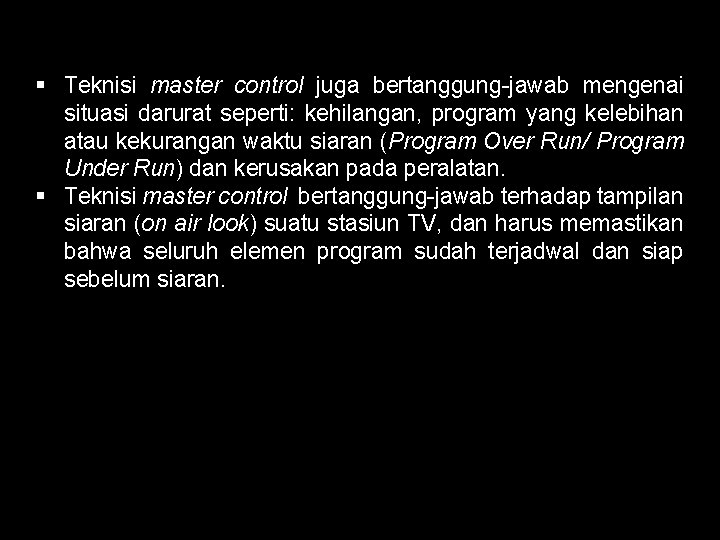 • Teknisi master control juga bertanggung-jawab mengenai situasi darurat seperti: kehilangan, program yang kelebihan atau kekurangan waktu siaran (Program Over Run/ Program Under Run) dan kerusakan pada peralatan.
• Teknisi master control bertanggung-jawab terhadap tampilan siaran (on air look) suatu stasiun TV, dan harus memastikan bahwa seluruh elemen program sudah terjadwal dan siap sebelum siaran.